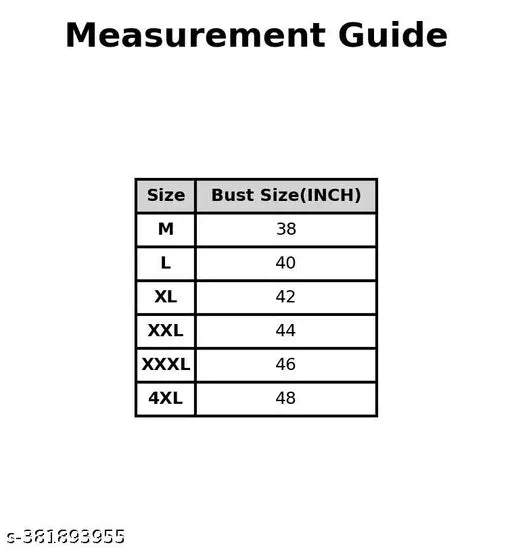 Measurement Guide

| Size | Bust Size(INCH) |
|---|---|
| M | 38 |
| L | 40 |
| XL | 42 |
| XXL | 44 |
| XXXL | 46 |
| 4XL | 48 |

s-381893955